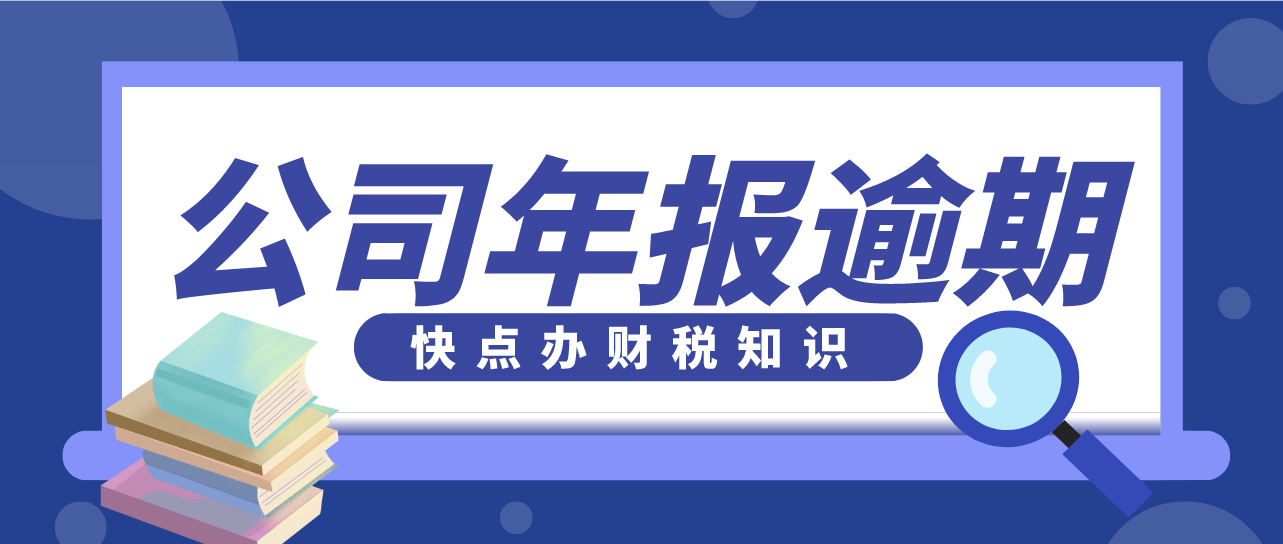 公司年报逾期

快点办财税知识